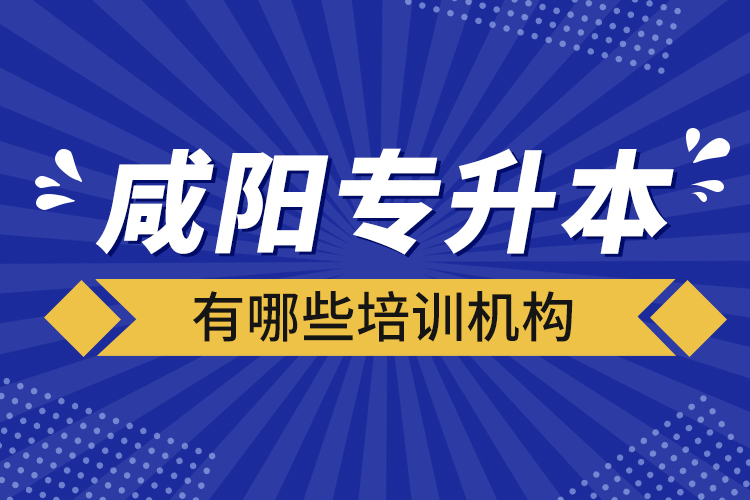 咸阳专升本

有哪些培训机构